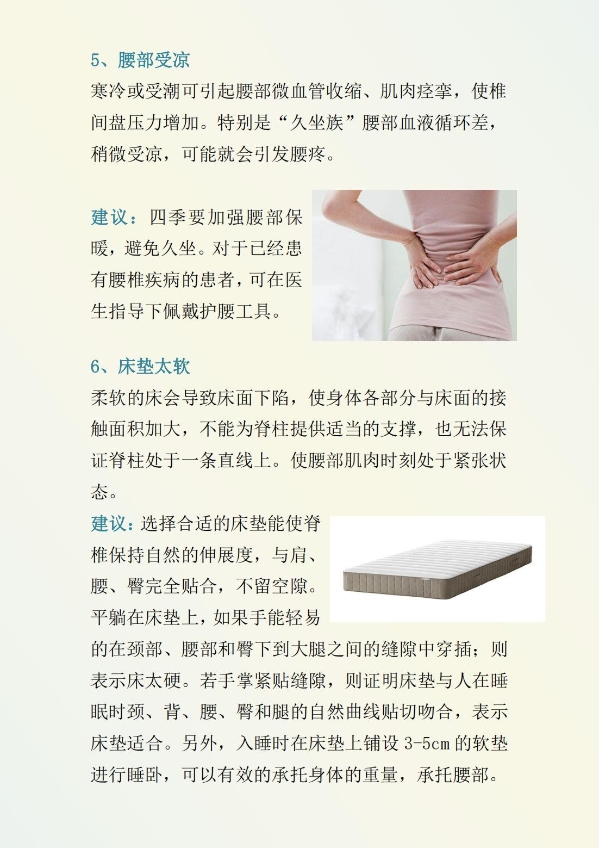 5、腰部受凉

寒冷或受潮可引起腰部微血管收缩、肌肉痉挛，使椎间盘压力增加。特别是“久坐族”腰部血液循环差，稍微受凉，可能就会引发腰疼。

建议：四季要加强腰部保暖，避免久坐。对于已经患有腰椎疾病的患者，可在医生指导下佩戴护腰工具。

6、床垫太软

柔软的床会导致床面下陷，使身体各部分与床面的接触面积加大，不能为脊柱提供适当的支撑，也无法保证脊柱处于一条直线上。使腰部肌肉时刻处于紧张状态。

建议：选择合适的床垫能使脊椎保持自然的伸展度，与肩、腰、臀完全贴合，不留空隙。平躺在床垫上，如果手能轻易的在颈部、腰部和臀下到大腿之间的缝隙中穿插；则表示床太硬。若手掌紧贴缝隙，则证明床垫与人在睡眠时颈、背、腰、臀和腿的自然曲线贴切吻合，表示床垫适合。另外，入睡时在床垫上铺设3-5cm的软垫进行睡卧，可以有效的承托身体的重量，承托腰部。